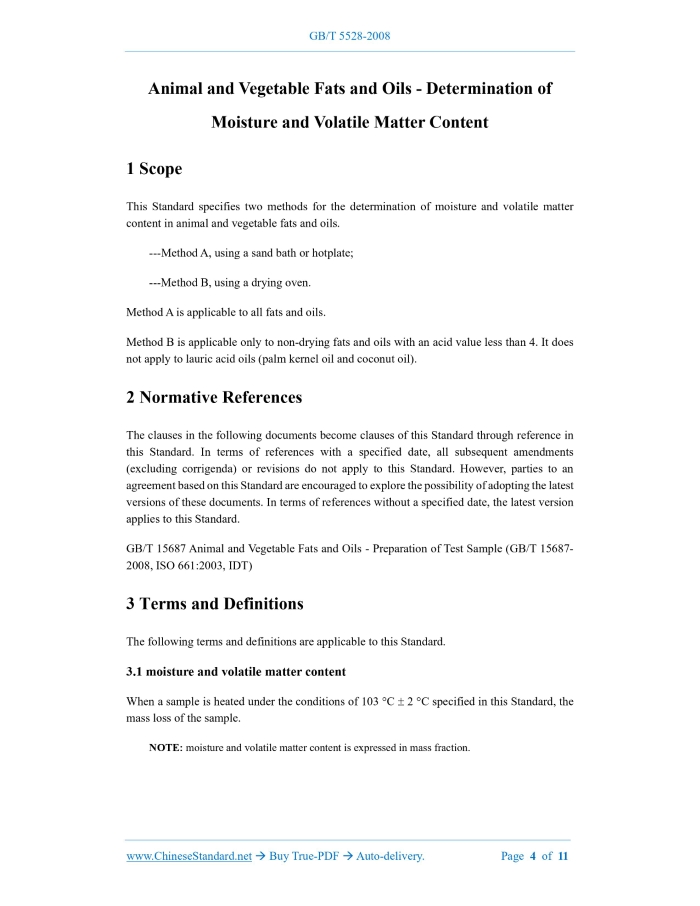 GB/T 5528-2008

Animal and Vegetable Fats and Oils - Determination of Moisture and Volatile Matter Content

1 Scope

This Standard specifies two methods for the determination of moisture and volatile matter content in animal and vegetable fats and oils.

---Method A, using a sand bath or hotplate;

---Method B, using a drying oven.

Method A is applicable to all fats and oils.

Method B is applicable only to non-drying fats and oils with an acid value less than 4. It does not apply to lauric acid oils (palm kernel oil and coconut oil).

2 Normative References

The clauses in the following documents become clauses of this Standard through reference in this Standard. In terms of references with a specified date, all subsequent amendments (excluding corrigenda) or revisions do not apply to this Standard. However, parties to an agreement based on this Standard are encouraged to explore the possibility of adopting the latest versions of these documents. In terms of references without a specified date, the latest version applies to this Standard.

GB/T 15687 Animal and Vegetable Fats and Oils - Preparation of Test Sample (GB/T 15687-2008, ISO 661:2003, IDT)

3 Terms and Definitions

The following terms and definitions are applicable to this Standard.

3.1 moisture and volatile matter content

When a sample is heated under the conditions of 103 °C ± 2 °C specified in this Standard, the mass loss of the sample.

NOTE: moisture and volatile matter content is expressed in mass fraction.

www.ChineseStandard.net → Buy True-PDF → Auto-delivery. Page 4 of 11